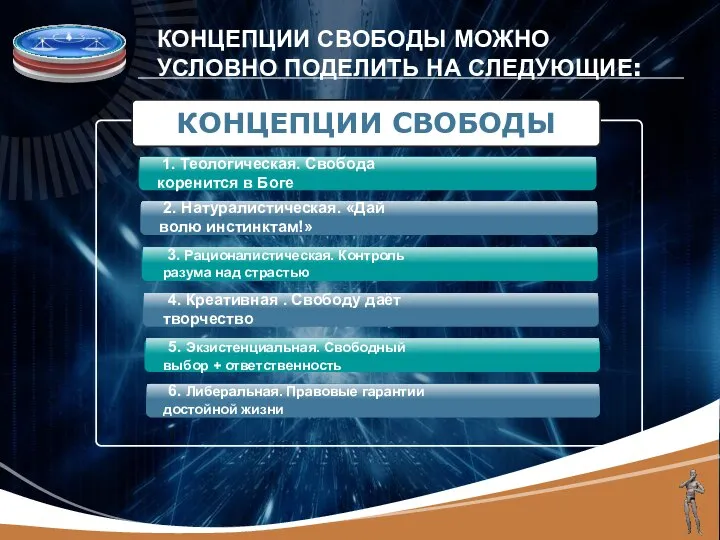 КОНЦЕПЦИИ СВОБОДЫ МОЖНО УСЛОВНО ПОДЕЛИТЬ НА СЛЕДУЮЩИЕ:

КОНЦЕПЦИИ СВОБОДЫ

1. Теологическая. Свобода коренится в Боге

2. Натуралистическая. «Дай волю инстинктам!»

3. Рационалистическая. Контроль разума над страстью

4. Креативная . Свободу даёт творчество

5. Экзистенциальная. Свободный выбор + ответственность

6. Либеральная. Правовые гарантии достойной жизни